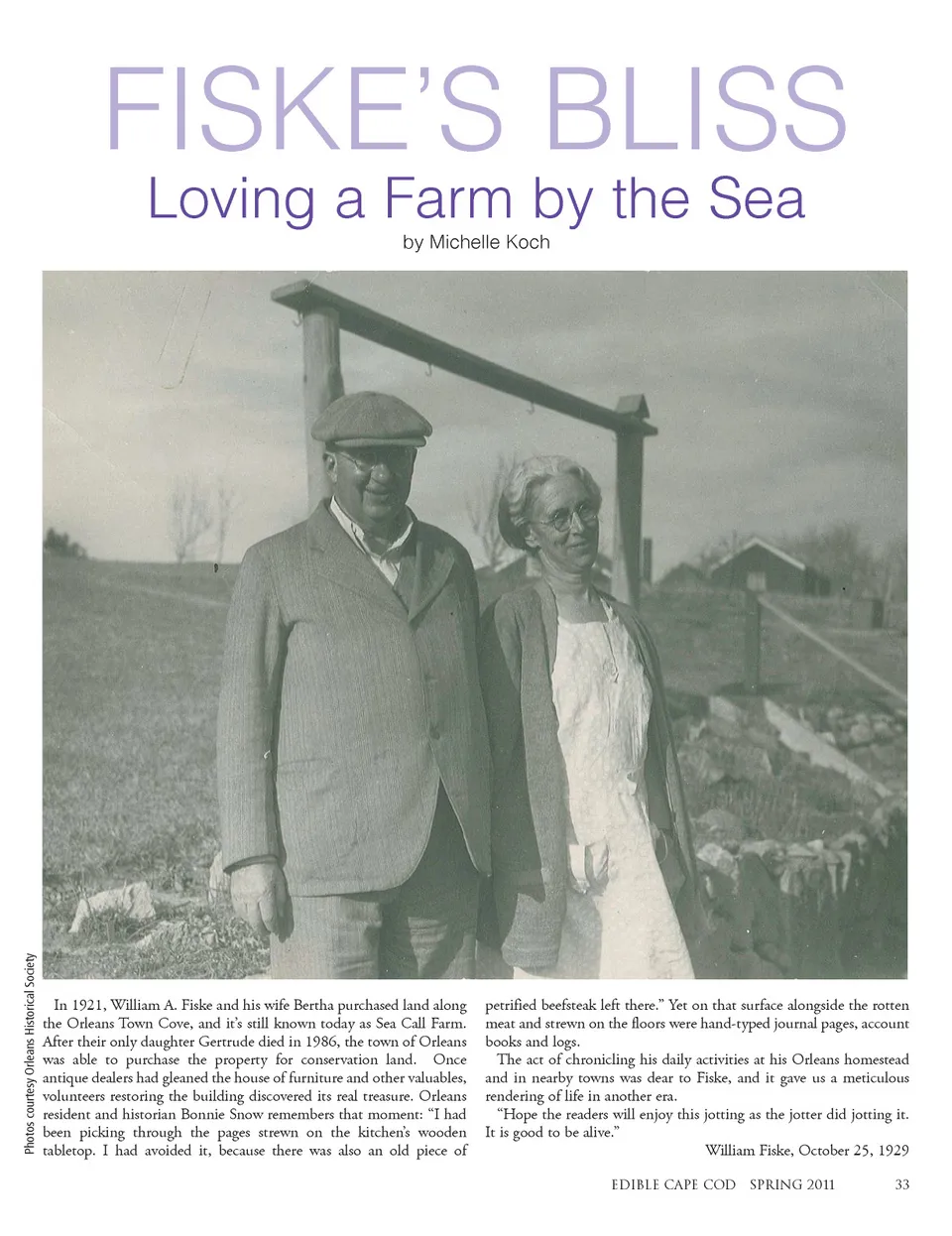 FISKE'S BLISS

Loving a Farm by the Sea

by Michelle Koch

Photos courtesy Orleans Historical Society

In 1921, William A. Fiske and his wife Bertha purchased land along the Orleans Town Cove, and it's still known today as Sea Call Farm. After their only daughter Gertrude died in 1986, the town of Orleans was able to purchase the property for conservation land. Once antique dealers had gleaned the house of furniture and other valuables, volunteers restoring the building discovered its real treasure. Orleans resident and historian Bonnie Snow remembers that moment: "I had been picking through the pages strewn on the kitchen's wooden tabletop. I had avoided it, because there was also an old piece of petrified beefsteak left there." Yet on that surface alongside the rotten meat and strewn on the floors were hand-typed journal pages, account books and logs.

The act of chronicling his daily activities at his Orleans homestead and in nearby towns was dear to Fiske, and it gave us a meticulous rendering of life in another era.

"Hope the readers will enjoy this jotting as the jotter did jotting it. It is good to be alive."

William Fiske, October 25, 1929

EDIBLE CAPE COD SPRING 2011 33